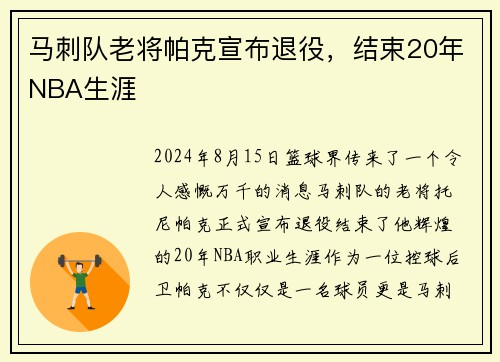 马刺队老将帕克宣布退役，结束20年NBA生涯

2024年8月15日篮球界传来了一个令人感慨万千的消息马刺队的老将托尼帕克正式宣布退役结束了他辉煌的20年NBA职业生涯作为一位控球后卫帕克不仅仅是一名球员更是马刺